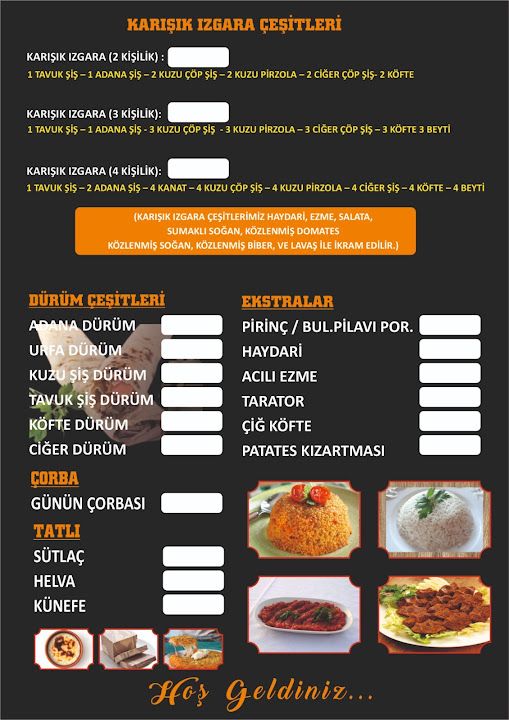 KARIŞIK IZGARA ÇEŞİTLERİ

KARIŞIK IZGARA (2 KİŞİLİK) :
1 TAVUK ŞİŞ – 1 ADANA ŞİŞ – 2 KUZU ÇÖP ŞİŞ – 2 KUZU PİRZOLA – 2 CİĞER ÇÖP ŞİŞ- 2 KÖFTE

KARIŞIK IZGARA (3 KİŞİLİK):
1 TAVUK ŞİŞ – 1 ADANA ŞİŞ - 3 KUZU ÇÖP ŞİŞ - 3 KUZU PİRZOLA – 3 CİĞER ÇÖP ŞİŞ – 3 KÖFTE 3 BEYTİ

KARIŞIK IZGARA (4 KİŞİLİK):
1 TAVUK ŞİŞ – 2 ADANA ŞİŞ – 4 KANAT – 4 KUZU ÇÖP ŞİŞ – 4 KUZU PİRZOLA – 4 CİĞER ŞİŞ – 4 KÖFTE – 4 BEYTİ

(KARIŞIK IZGARA ÇEŞİTLERİMİZ HAYDARİ, EZME, SALATA, SUMAKLI SOĞAN, KÖZLENMİŞ DOMATES KÖZLENMİŞ SOĞAN, KÖZLENMİŞ BİBER, VE LAVAŞ İLE İKRAM EDİLİR.)

DÜRÜM ÇEŞİTLERİ
ADANA DÜRÜM
URFA DÜRÜM
KUZU ŞİŞ DÜRÜM
TAVUK ŞİŞ DÜRÜM
KÖFTE DÜRÜM
CİĞER DÜRÜM

ÇORBA
GÜNÜN ÇORBASI

TATLI
SÜTLAÇ
HELVA
KÜNEFE

EKSTRALAR
PİRİNÇ / BUL.PİLAVI POR.
HAYDARİ
ACILI EZME
TARATOR
ÇİĞ KÖFTE
PATATES KIZARTMASI

Hoş Geldiniz...